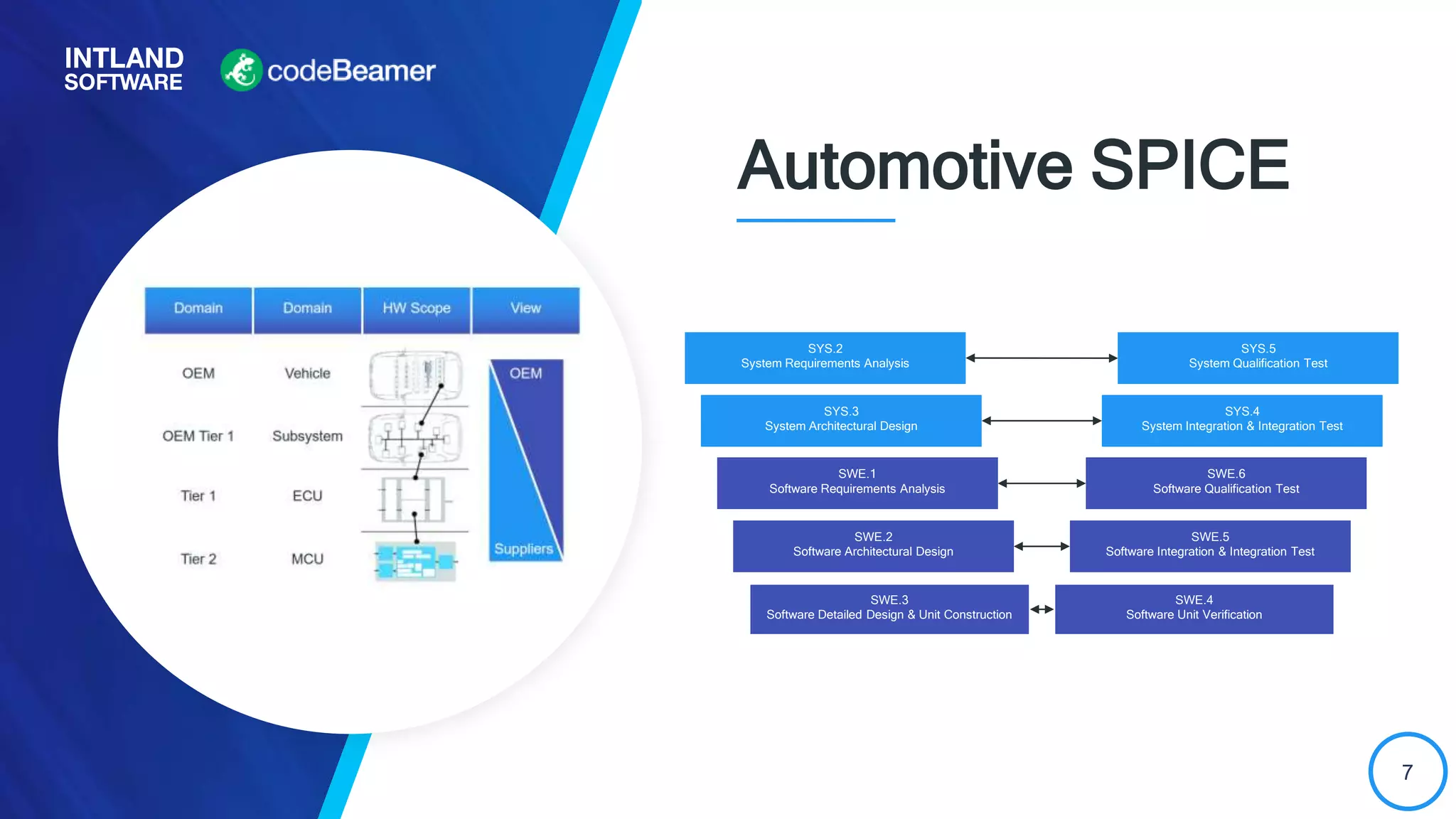 INTLAND SOFTWARE

codeBeamer

Automotive SPICE

| Domain | Domain | HW Scope | View |
|---|---|---|---|
| OEM | Vehicle | | OEM |
| OEM Tier 1 | Subsystem | | |
| Tier 1 | ECU | | |
| Tier 2 | MCU | | Suppliers |

SYS.2
System Requirements Analysis

SYS.5
System Qualification Test

SYS.3
System Architectural Design

SYS.4
System Integration & Integration Test

SWE.1
Software Requirements Analysis

SWE.6
Software Qualification Test

SWE.2
Software Architectural Design

SWE.5
Software Integration & Integration Test

SWE.3
Software Detailed Design & Unit Construction

SWE.4
Software Unit Verification

7